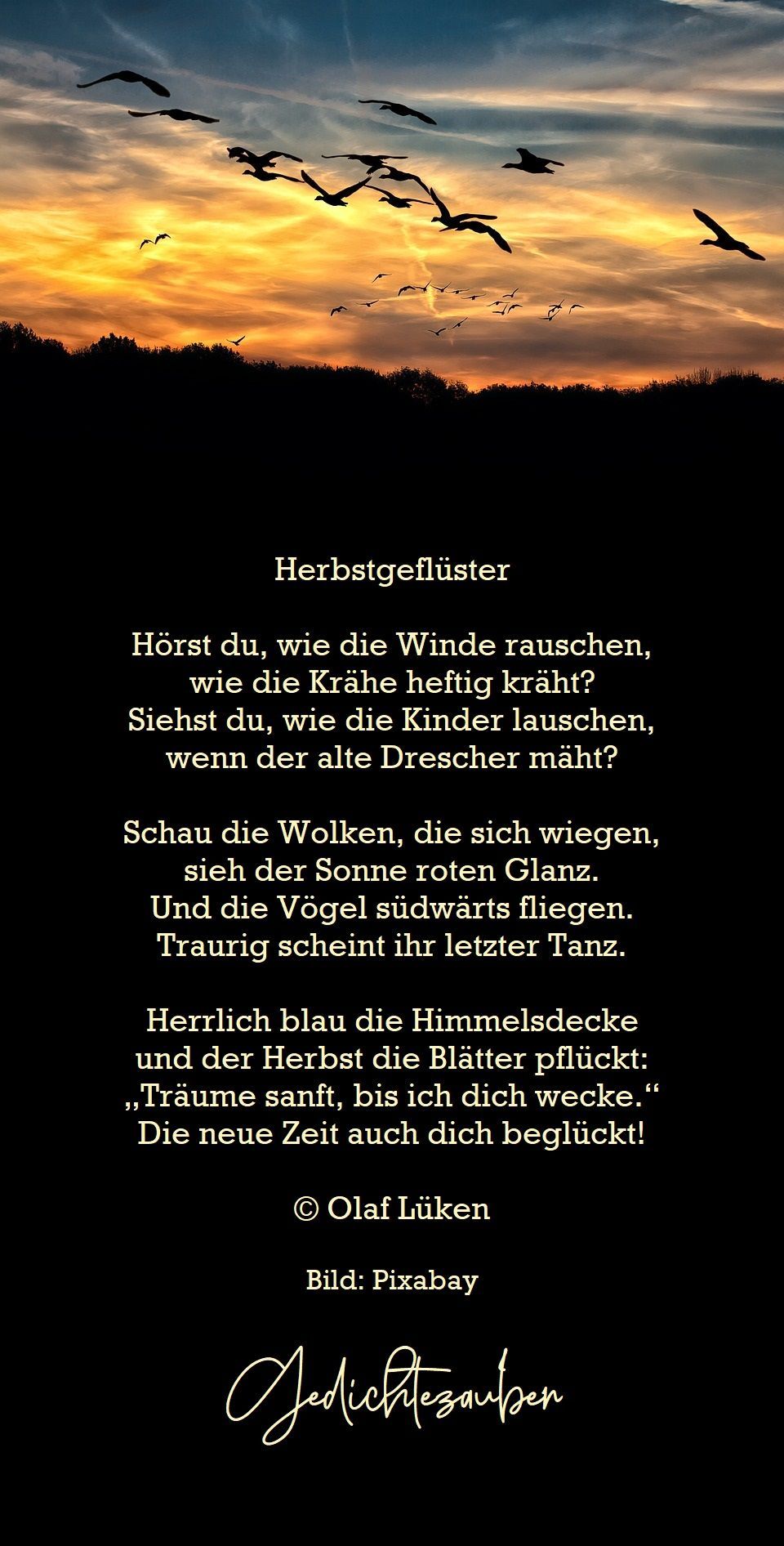 Herbstgeflüster

Hörst du, wie die Winde rauschen,
wie die Krähe heftig kräht?
Siehst du, wie die Kinder lauschen,
wenn der alte Drescher mäht?

Schau die Wolken, die sich wiegen,
sieh der Sonne roten Glanz.
Und die Vögel südwärts fliegen.
Traurig scheint ihr letzter Tanz.

Herrlich blau die Himmelsdecke
und der Herbst die Blätter pflückt:
„Träume sanft, bis ich dich wecke.“
Die neue Zeit auch dich beglückt!

© Olaf Lüken

Bild: Pixabay

Gedichtezauber